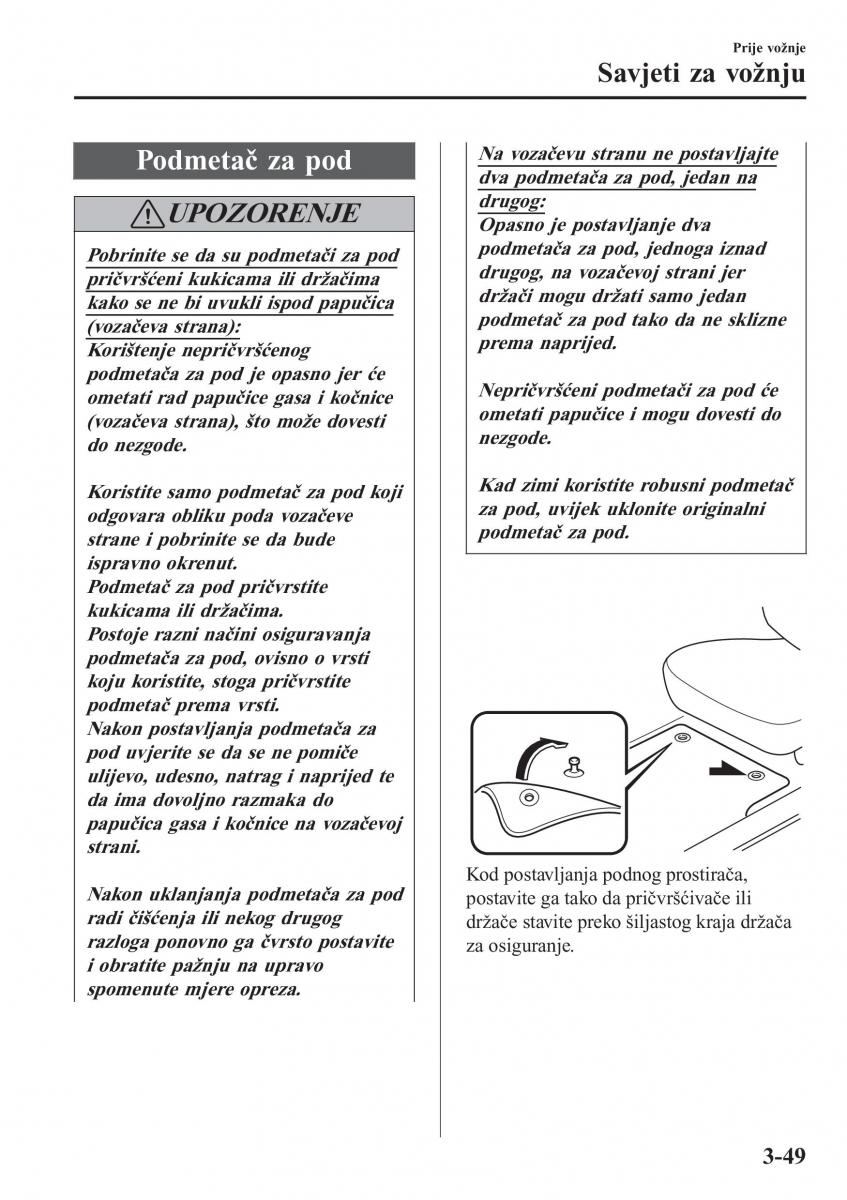 Prije vožnje
Savjeti za vožnju

Podmetač za pod

UPOZORENJE

Pobrinite se da su podmetači za pod pričvršćeni kukicama ili držačima kako se ne bi uvukli ispod papučica (vozačeva strana):
Korištenje nepričvršćenog podmetača za pod je opasno jer će ometati rad papučice gasa i kočnice (vozačeva strana), što može dovesti do nezgode.

Koristite samo podmetač za pod koji odgovara obliku poda vozačeve strane i pobrinite se da bude ispravno okrenut.
Podmetač za pod pričvrstite kukicama ili držačima.
Postoje razni načini osiguravanja podmetača za pod, ovisno o vrsti koju koristite, stoga pričvrstite podmetač prema vrsti.
Nakon postavljanja podmetača za pod uvjerite se da se ne pomiče ulijevo, udesno, natrag i naprijed te da ima dovoljno razmaka do papučica gasa i kočnice na vozačevoj strani.

Nakon uklanjanja podmetača za pod radi čišćenja ili nekog drugog razloga ponovno ga čvrsto postavite i obratite pažnju na upravo spomenute mjere opreza.

Na vozačevu stranu ne postavljajte dva podmetača za pod, jedan na drugog:
Opasno je postavljanje dva podmetača za pod, jednoga iznad drugog, na vozačevoj strani jer držači mogu držati samo jedan podmetač za pod tako da ne sklizne prema naprijed.

Nepričvršćeni podmetači za pod će ometati papučice i mogu dovesti do nezgode.

Kad zimi koristite robusni podmetač za pod, uvijek uklonite originalni podmetač za pod.

Kod postavljanja podnog prostirača, postavite ga tako da pričvršćivače ili držače stavite preko šiljastog kraja držača za osiguranje.

3-49